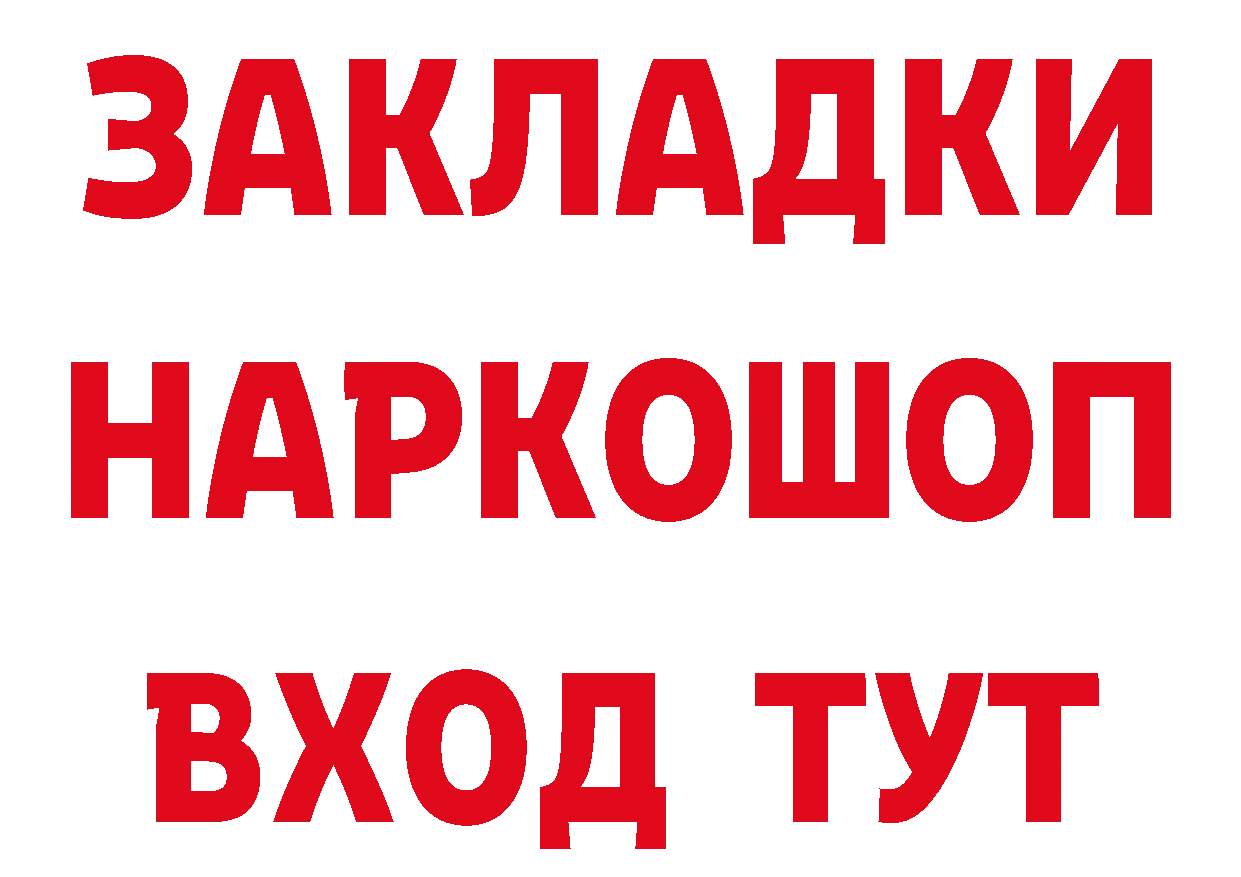 ЗАКЛАДКИ
НАРКОШОП
ВХОД ТУТ